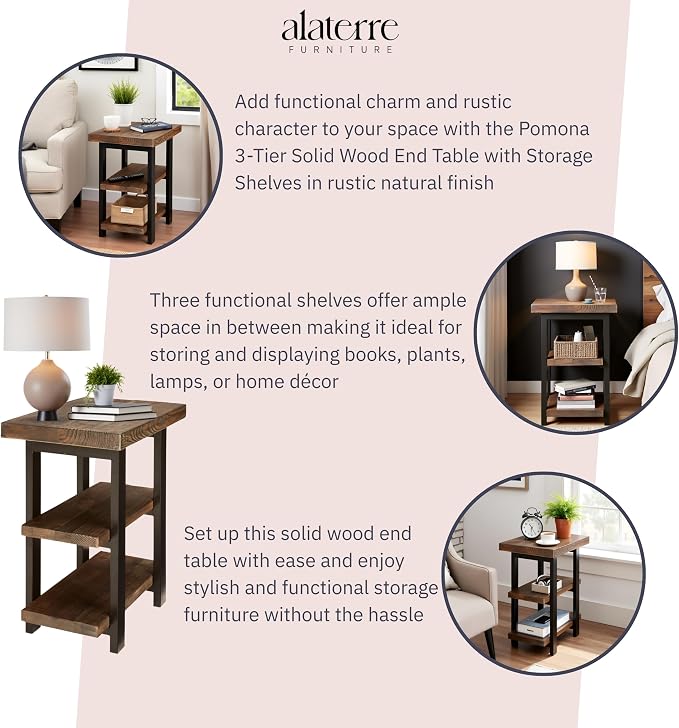 alaterre
FURNITURE

Add functional charm and rustic character to your space with the Pomona 3-Tier Solid Wood End Table with Storage Shelves in rustic natural finish

Three functional shelves offer ample space in between making it ideal for storing and displaying books, plants, lamps, or home décor

Set up this solid wood end table with ease and enjoy stylish and functional storage furniture without the hassle